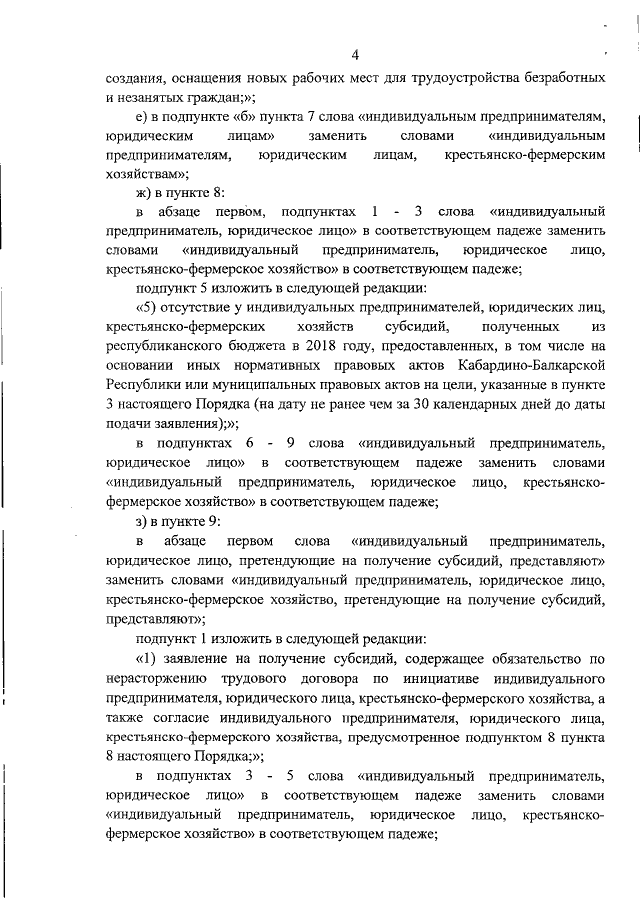 4

создания, оснащения новых рабочих мест для трудоустройства безработных и незанятых граждан;»;

е) в подпункте «б» пункта 7 слова «индивидуальным предпринимателям, юридическим лицам» заменить словами «индивидуальным предпринимателям, юридическим лицам, крестьянско-фермерским хозяйствам»;

ж) в пункте 8:

в абзаце первом, подпунктах 1 - 3 слова «индивидуальный предприниматель, юридическое лицо» в соответствующем падеже заменить словами «индивидуальный предприниматель, юридическое лицо, крестьянско-фермерское хозяйство» в соответствующем падеже;

подпункт 5 изложить в следующей редакции:

«5) отсутствие у индивидуальных предпринимателей, юридических лиц, крестьянско-фермерских хозяйств субсидий, полученных из республиканского бюджета в 2018 году, предоставленных, в том числе на основании иных нормативных правовых актов Кабардино-Балкарской Республики или муниципальных правовых актов на цели, указанные в пункте 3 настоящего Порядка (на дату не ранее чем за 30 календарных дней до даты подачи заявления);»;

в подпунктах 6 - 9 слова «индивидуальный предприниматель, юридическое лицо» в соответствующем падеже заменить словами «индивидуальный предприниматель, юридическое лицо, крестьянско-фермерское хозяйство» в соответствующем падеже;

з) в пункте 9:

в абзаце первом слова «индивидуальный предприниматель, юридическое лицо, претендующие на получение субсидий, представляют» заменить словами «индивидуальный предприниматель, юридическое лицо, крестьянско-фермерское хозяйство, претендующие на получение субсидий, представляют»;

подпункт 1 изложить в следующей редакции:

«1) заявление на получение субсидий, содержащее обязательство по нерасторжению трудового договора по инициативе индивидуального предпринимателя, юридического лица, крестьянско-фермерского хозяйства, а также согласие индивидуального предпринимателя, юридического лица, крестьянско-фермерского хозяйства, предусмотренное подпунктом 8 пункта 8 настоящего Порядка;»;

в подпунктах 3 - 5 слова «индивидуальный предприниматель, юридическое лицо» в соответствующем падеже заменить словами «индивидуальный предприниматель, юридическое лицо, крестьянско-фермерское хозяйство» в соответствующем падеже;